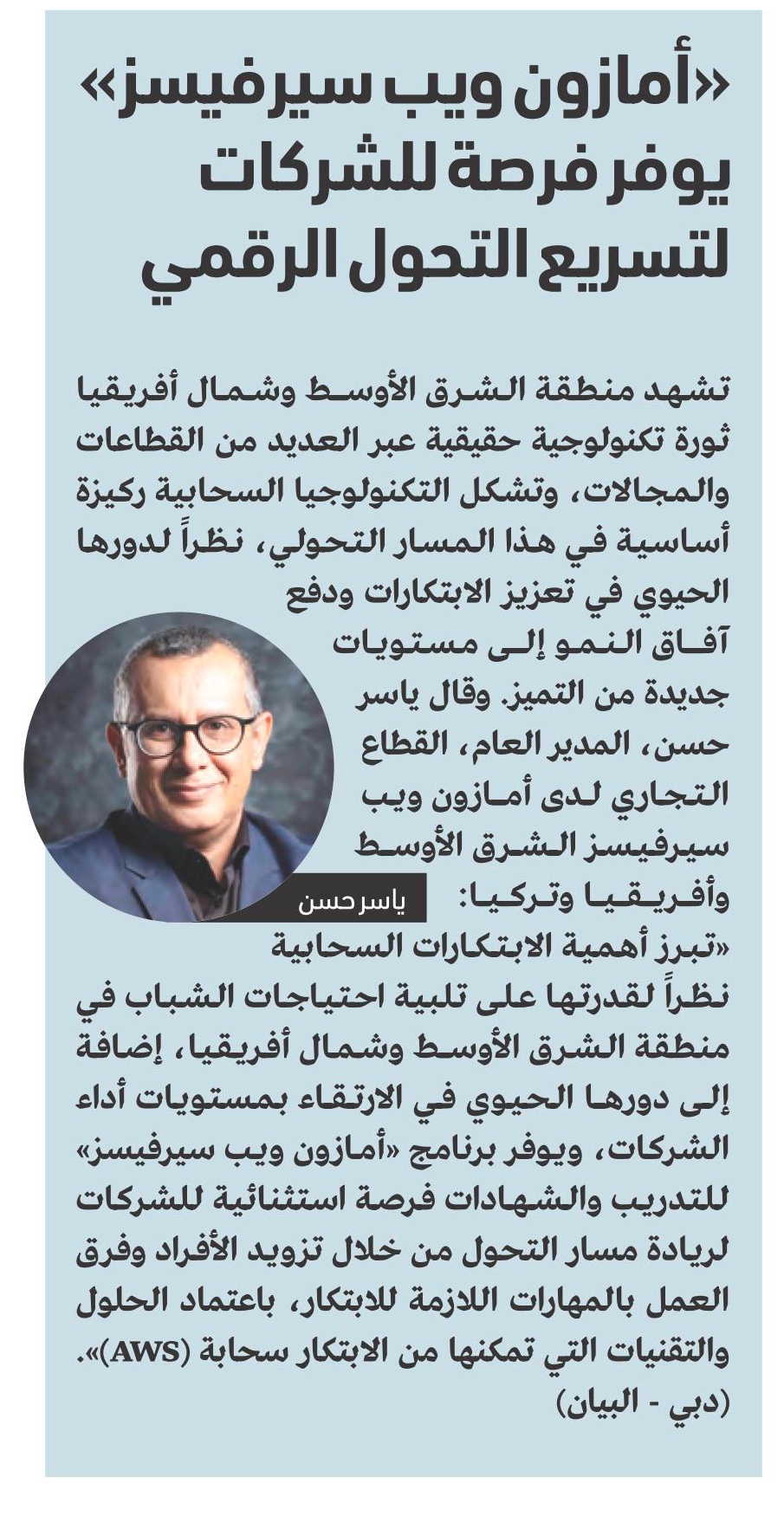 «أمازون ويب سيرفيسز» يوفر فرصة للشركات لتسريع التحول الرقمي

تشهد منطقة الشرق الأوسط وشمال أفريقيا ثورة تكنولوجية حقيقية عبر العديد من القطاعات والمجالات، وتشكل التكنولوجيا السحابية ركيزة أساسية في هذا المسار التحولي، نظراً لدورها الحيوي في تعزيز الابتكارات ودفع آفاق النمو إلى مستويات جديدة من التميز. وقال ياسر حسن، المدير العام، القطاع التجاري لدى أمازون ويب سيرفيسز الشرق الأوسط وأفريقيا وتركيا:

ياسر حسن

«تبرز أهمية الابتكارات السحابية نظراً لقدرتها على تلبية احتياجات الشباب في منطقة الشرق الأوسط وشمال أفريقيا، إضافة إلى دورها الحيوي في الارتقاء بمستويات أداء الشركات، ويوفر برنامج «أمازون ويب سيرفيسز» للتدريب والشهادات فرصة استثنائية للشركات لريادة مسار التحول من خلال تزويد الأفراد وفرق العمل بالمهارات اللازمة للابتكار، باعتماد الحلول والتقنيات التي تمكنها من الابتكار سحابة (AWS)». (دبي - البيان)